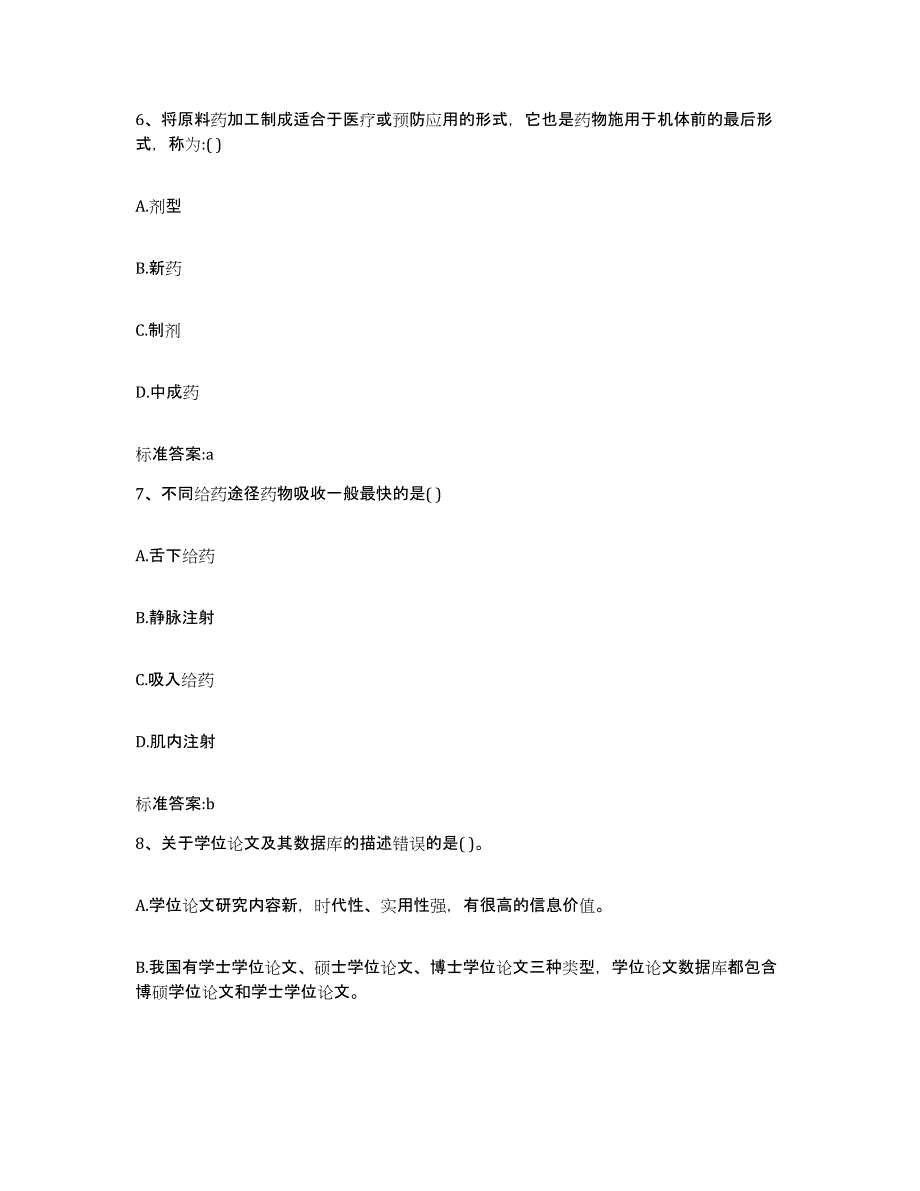 6、将原料药加工制成适合于医疗或预防应用的形式，它也是药物施用于机体前的最后形式，称为:( )

A.剂型

B.新药

C.制剂

D.中成药

标准答案:a

7、不同给药途径药物吸收一般最快的是( )

A.舌下给药

B.静脉注射

C.吸入给药

D.肌内注射

标准答案:b

8、关于学位论文及其数据库的描述错误的是( )。

A.学位论文研究内容新，时代性、实用性强，有很高的信息价值。

B.我国有学士学位论文、硕士学位论文、博士学位论文三种类型，学位论文数据库都包含博硕学位论文和学士学位论文。